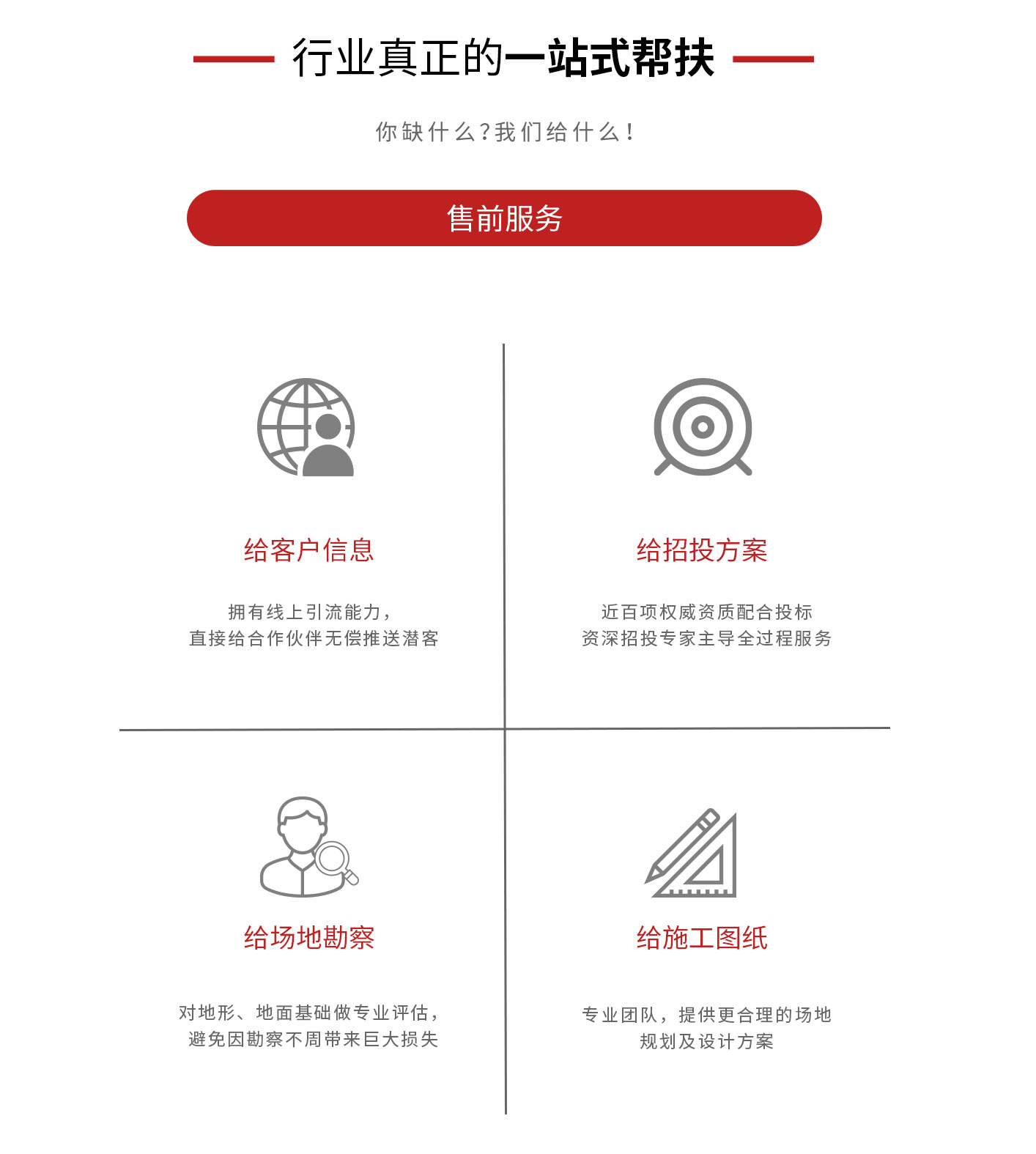 行业真正的一站式帮扶

你缺什么?我们给什么!

售前服务

给客户信息

拥有线上引流能力,
直接给合作伙伴无偿推送潜客

给招投方案

近百项权威资质配合投标
资深招投专家主导全过程服务

给场地勘察

对地形、地面基础做专业评估,
避免因勘察不周带来巨大损失

给施工图纸

专业团队,提供更合理的场地
规划及设计方案